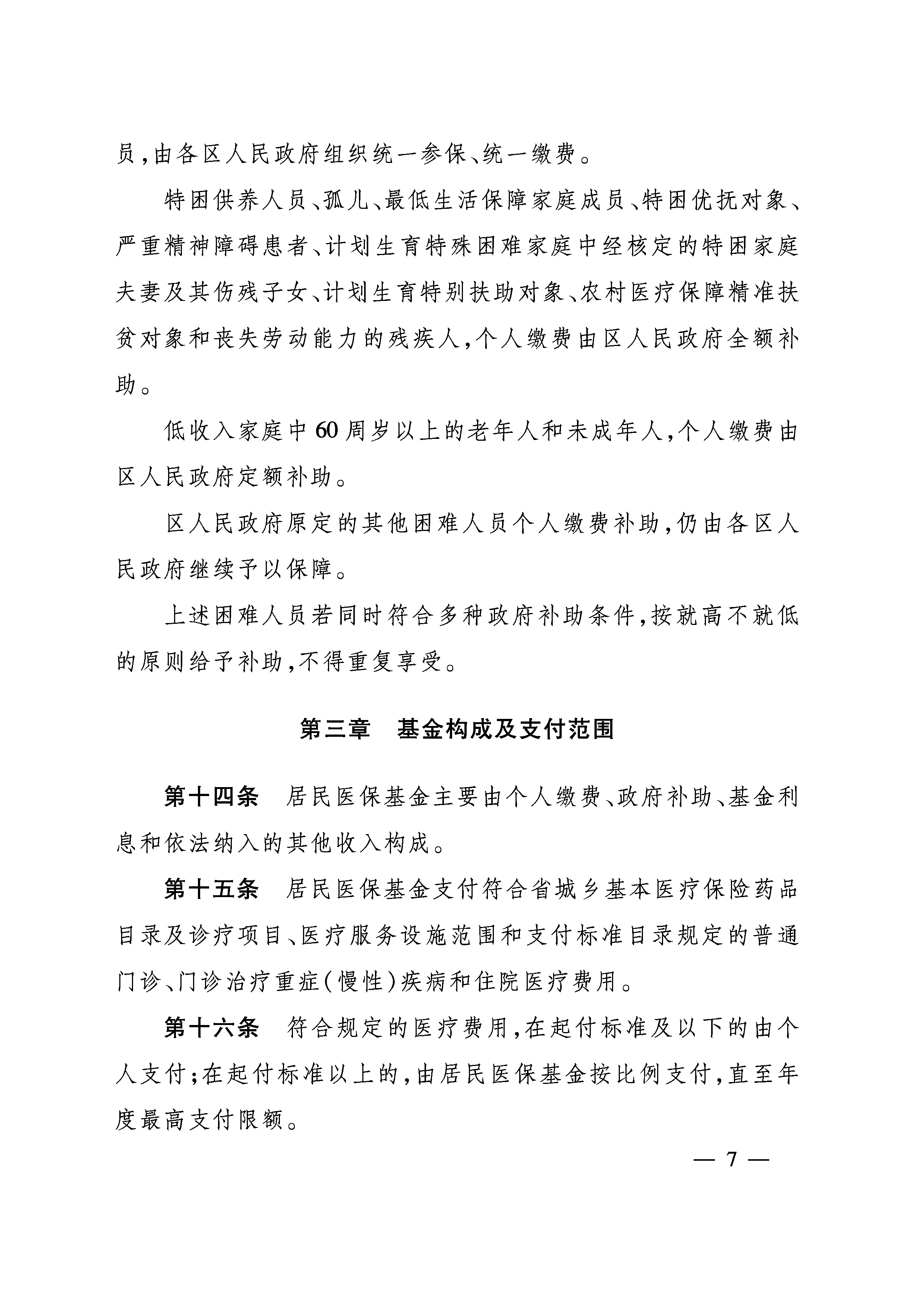 员,由各区人民政府组织统一参保、统一缴费。

特困供养人员、孤儿、最低生活保障家庭成员、特困优抚对象、严重精神障碍患者、计划生育特殊困难家庭中经核定的特困家庭夫妻及其伤残子女、计划生育特别扶助对象、农村医疗保障精准扶贫对象和丧失劳动能力的残疾人,个人缴费由区人民政府全额补助。

低收入家庭中60周岁以上的老年人和未成年人,个人缴费由区人民政府定额补助。

区人民政府原定的其他困难人员个人缴费补助,仍由各区人民政府继续予以保障。

上述困难人员若同时符合多种政府补助条件,按就高不就低的原则给予补助,不得重复享受。

第三章　基金构成及支付范围

第十四条　居民医保基金主要由个人缴费、政府补助、基金利息和依法纳入的其他收入构成。

第十五条　居民医保基金支付符合省城乡基本医疗保险药品目录及诊疗项目、医疗服务设施范围和支付标准目录规定的普通门诊、门诊治疗重症(慢性)疾病和住院医疗费用。

第十六条　符合规定的医疗费用,在起付标准及以下的由个人支付;在起付标准以上的,由居民医保基金按比例支付,直至年度最高支付限额。

— 7 —